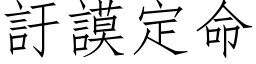 訏謨定命